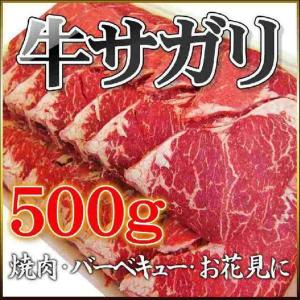 牛サガリ

500g

焼肉・バーベキュー・お花見に